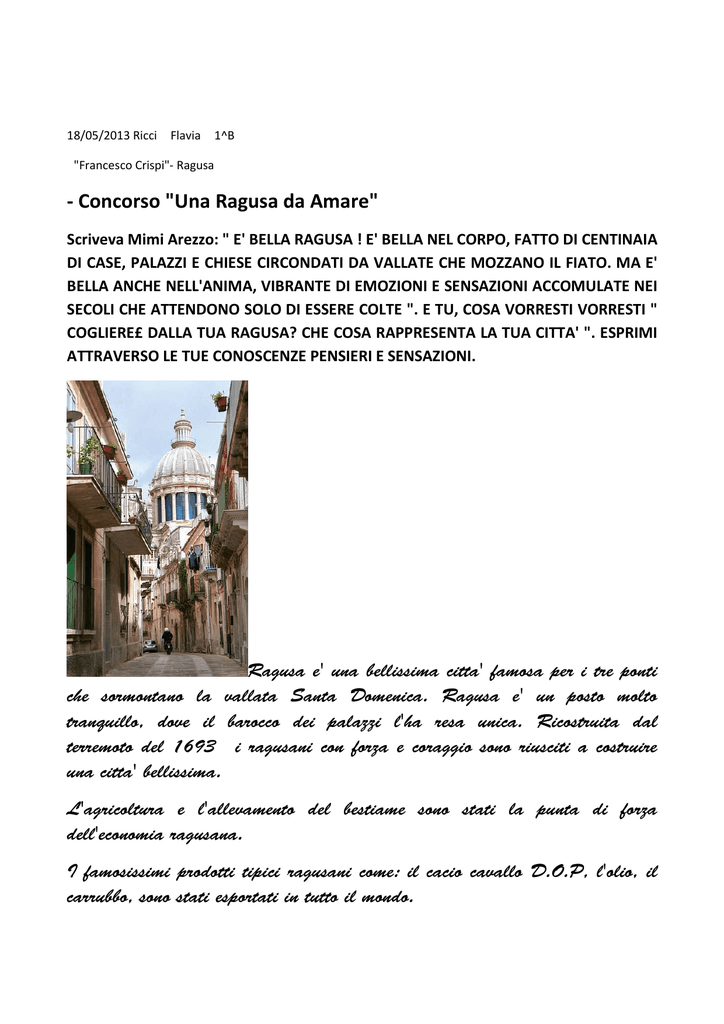 18/05/2013 Ricci Flavia 1^B

"Francesco Crispi"- Ragusa

- Concorso "Una Ragusa da Amare"

Scriveva Mimi Arezzo: " E' BELLA RAGUSA ! E' BELLA NEL CORPO, FATTO DI CENTINAIA DI CASE, PALAZZI E CHIESE CIRCONDATI DA VALLATE CHE MOZZANO IL FIATO. MA E' BELLA ANCHE NELL'ANIMA, VIBRANTE DI EMOZIONI E SENSAZIONI ACCOMULATE NEI SECOLI CHE ATTENDONO SOLO DI ESSERE COLTE ". E TU, COSA VORRESTI VORRESTI " COGLIERE£ DALLA TUA RAGUSA? CHE COSA RAPPRESENTA LA TUA CITTA' ". ESPRIMI ATTRAVERSO LE TUE CONOSCENZE PENSIERI E SENSAZIONI.

Ragusa e' una bellissima citta' famosa per i tre ponti che sormontano la vallata Santa Domenica. Ragusa e' un posto molto tranquillo, dove il barocco dei palazzi l'ha resa unica. Ricostruita dal terremoto del 1693 i ragusani con forza e coraggio sono riusciti a costruire una citta' bellissima.

L'agricoltura e l'allevamento del bestiame sono stati la punta di forza dell'economia ragusana.

I famosissimi prodotti tipici ragusani come: il cacio cavallo D.O.P, l'olio, il carrubbo, sono stati esportati in tutto il mondo.